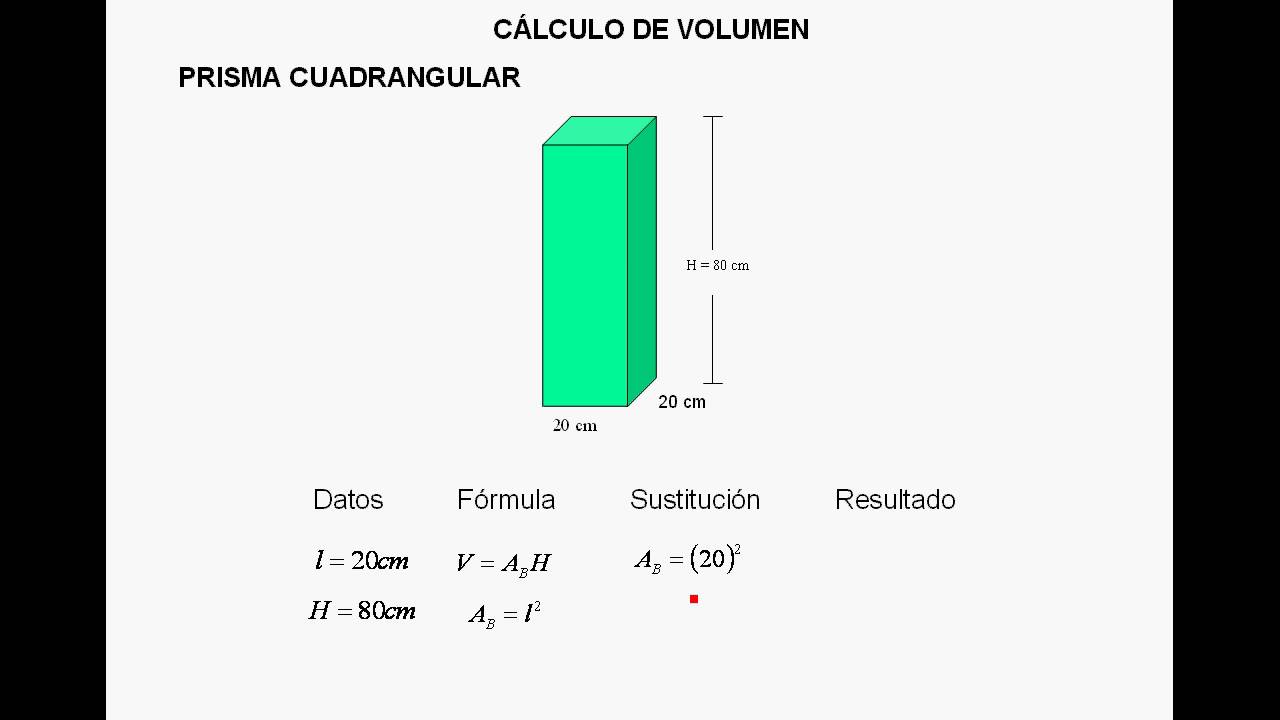 CÁLCULO DE VOLUMEN

PRISMA CUADRANGULAR

H = 80 cm

20 cm

20 cm

| Datos | Fórmula | Sustitución | Resultado |
|---|---|---|---|
| $l = 20cm$ | $V = A_B H$ | $A_B = (20)^2$ | |
| $H = 80cm$ | $A_B = l^2$ | | |